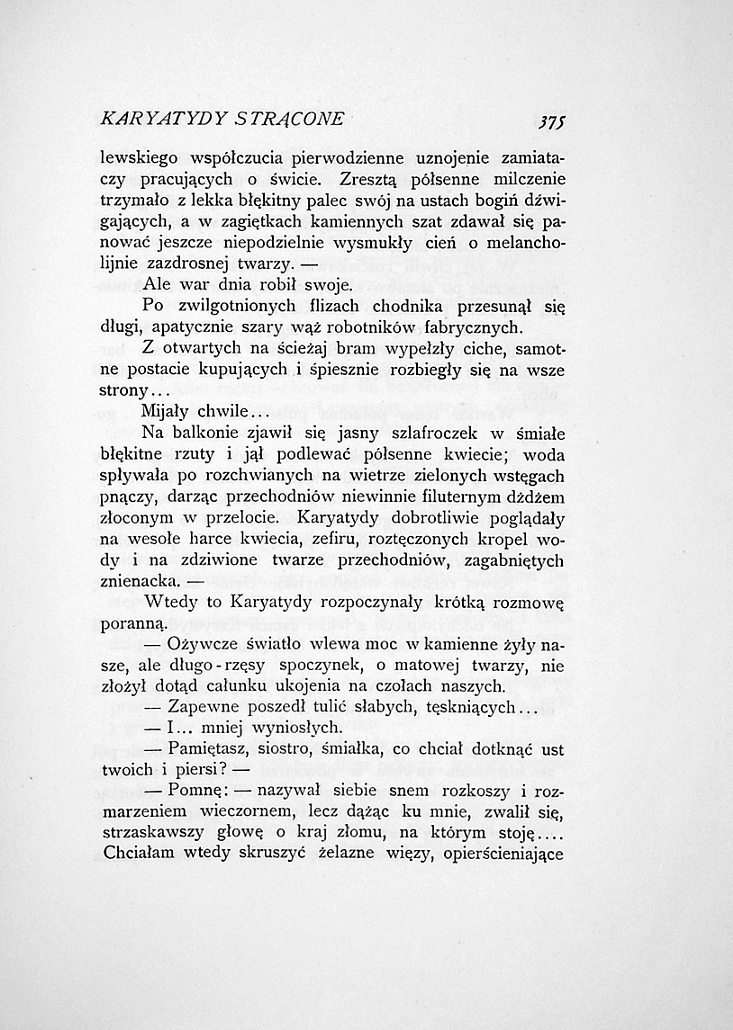 KARYATYDY STRĄCONE 375

lewskiego współczucia pierwodzienne uznojenie zamiataczy pracujących o świcie. Zresztą półsenne milczenie trzymało z lekka błękitny palec swój na ustach bogiń dźwigających, a w zagiętkach kamiennych szat zdawał się panować jeszcze niepodzielnie wysmukły cień o melancholijnie zazdrosnej twarzy. —

Ale war dnia robił swoje.

Po zwilgotnionych flizach chodnika przesunął się długi, apatycznie szary wąż robotników fabrycznych.

Z otwartych na ścieżaj bram wypełzły ciche, samotne postacie kupujących i śpiesznie rozbiegły się na wsze strony...

Mijały chwile...

Na balkonie zjawił się jasny szlafroczek w śmiałe błękitne rzuty i jął podlewać półsenne kwiecie; woda spływała po rozchwianych na wietrze zielonych wstęgach pnączy, darząc przechodniów niewinnie filuternym dżdżem złoconym w przelocie. Karyatydy dobrotliwie poglądały na wesołe harce kwiecia, zefiru, roztęczonych kropel wody i na zdziwione twarze przechodniów, zagabniętych znienacka. —

Wtedy to Karyatydy rozpoczynały krótką rozmowę poranną.

— Ożywcze światło wlewa moc w kamienne żyły nasze, ale długo-rzęsy spoczynek, o matowej twarzy, nie złożył dotąd całunku ukojenia na czołach naszych.

— Zapewne poszedł tulić słabych, tęskniących...

— I... mniej wyniosłych.

— Pamiętasz, siostro, śmiałka, co chciał dotknąć ust twoich i piersi? —

— Pomnę: — nazywał siebie snem rozkoszy i rozmarzeniem wieczornem, lecz dążąc ku mnie, zwalił się, strzaskawszy głowę o kraj złomu, na którym stoję.... Chciałam wtedy skruszyć żelazne więzy, opierścieniające